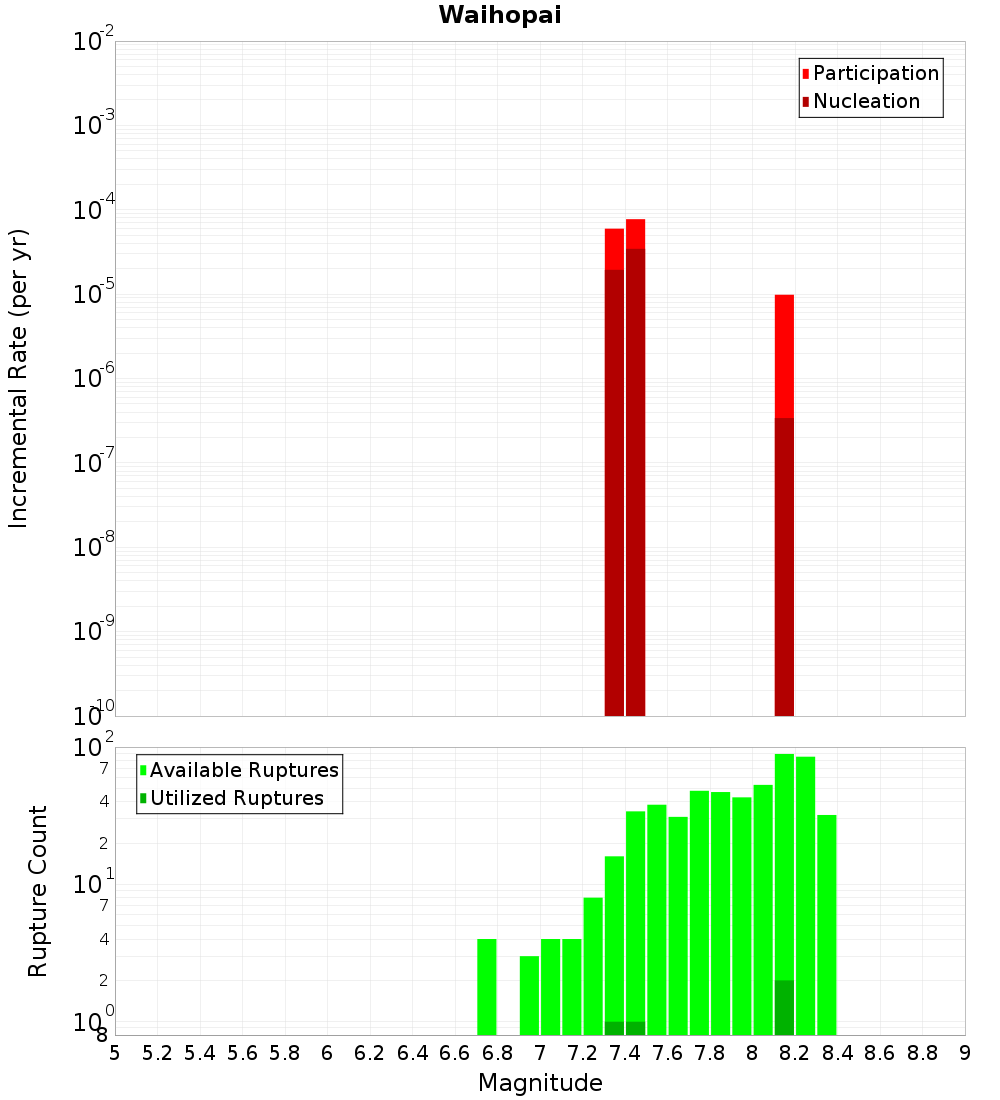 Waihopai

Participation
Nucleation

Incremental Rate (per yr)

$10^{-2}$
$10^{-3}$
$10^{-4}$
$10^{-5}$
$10^{-6}$
$10^{-7}$
$10^{-8}$
$10^{-9}$
$10^{-10}$

Available Ruptures
Utilized Ruptures

Rupture Count

$10^{2}$
7
4
2
$10^{1}$
7
4
2
$10^{0}$
8

5 5.2 5.4 5.6 5.8 6 6.2 6.4 6.6 6.8 7 7.2 7.4 7.6 7.8 8 8.2 8.4 8.6 8.8 9

Magnitude